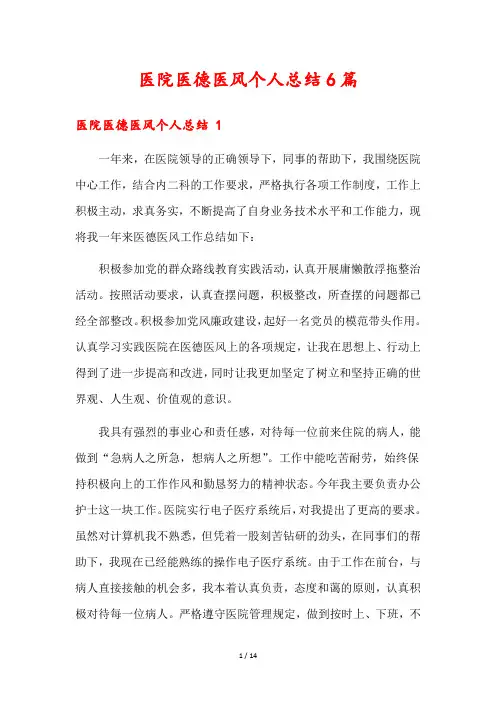 医院医德医风个人总结6篇

医院医德医风个人总结 1

一年来，在医院领导的正确领导下，同事的帮助下，我围绕医院中心工作，结合内二科的工作要求，严格执行各项工作制度，工作上积极主动，求真务实，不断提高了自身业务技术水平和工作能力，现将我一年来医德医风工作总结如下：

积极参加党的群众路线教育实践活动，认真开展庸懒散浮拖整治活动。按照活动要求，认真查摆问题，积极整改，所查摆的问题都已经全部整改。积极参加党风廉政建设，起好一名党员的模范带头作用。认真学习实践医院在医德医风上的各项规定，让我在思想上、行动上得到了进一步提高和改进，同时让我更加坚定了树立和坚持正确的世界观、人生观、价值观的意识。

我具有强烈的事业心和责任感，对待每一位前来住院的病人，能做到“急病人之所急，想病人之所想”。工作中能吃苦耐劳，始终保持积极向上的工作作风和勤恳努力的精神状态。今年我主要负责办公护士这一块工作。医院实行电子医疗系统后，对我提出了更高的要求。虽然对计算机我不熟悉，但凭着一股刻苦钻研的劲头，在同事们的帮助下，我现在已经能熟练的操作电子医疗系统。由于工作在前台，与病人直接接触的机会多，我本着认真负责，态度和蔼的原则，认真积极对待每一位病人。严格遵守医院管理规定，做到按时上、下班，不

1 / 14